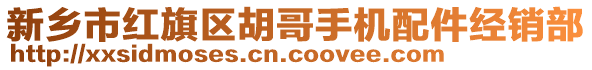 新乡市红旗区胡哥手机配件经销部
http://xxsidmoses.cn.coovee.com